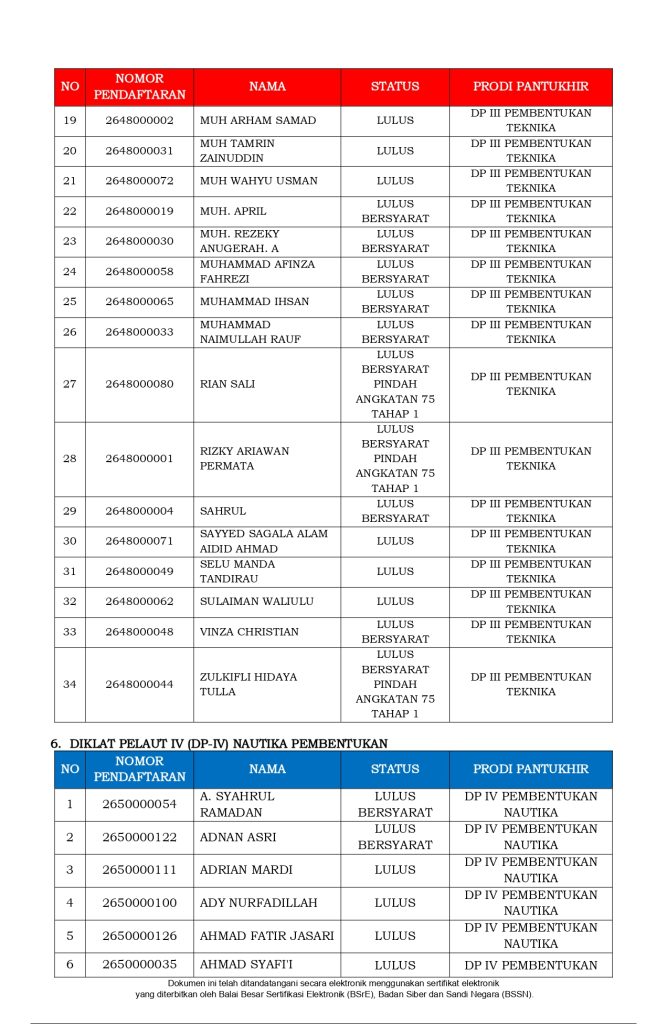 | NO | NOMOR PENDAFTARAN | NAMA | STATUS | PRODI PANTUKHIR |
|---|---|---|---|---|
| 19 | 2648000002 | MUH ARHAM SAMAD | LULUS | DP III PEMBENTUKAN TEKNIKA |
| 20 | 2648000031 | MUH TAMRIN ZAINUDDIN | LULUS | DP III PEMBENTUKAN TEKNIKA |
| 21 | 2648000072 | MUH WAHYU USMAN | LULUS | DP III PEMBENTUKAN TEKNIKA |
| 22 | 2648000019 | MUH. APRIL | LULUS BERSYARAT | DP III PEMBENTUKAN TEKNIKA |
| 23 | 2648000030 | MUH. REZEKY ANUGERAH. A | LULUS BERSYARAT | DP III PEMBENTUKAN TEKNIKA |
| 24 | 2648000058 | MUHAMMAD AFINZA FAHREZI | LULUS BERSYARAT | DP III PEMBENTUKAN TEKNIKA |
| 25 | 2648000065 | MUHAMMAD IHSAN | LULUS BERSYARAT | DP III PEMBENTUKAN TEKNIKA |
| 26 | 2648000033 | MUHAMMAD NAIMULLAH RAUF | LULUS BERSYARAT | DP III PEMBENTUKAN TEKNIKA |
| 27 | 2648000080 | RIAN SALI | LULUS BERSYARAT PINDAH ANGKATAN 75 TAHAP 1 | DP III PEMBENTUKAN TEKNIKA |
| 28 | 2648000001 | RIZKY ARIAWAN PERMATA | LULUS BERSYARAT PINDAH ANGKATAN 75 TAHAP 1 | DP III PEMBENTUKAN TEKNIKA |
| 29 | 2648000004 | SAHRUL | LULUS BERSYARAT | DP III PEMBENTUKAN TEKNIKA |
| 30 | 2648000071 | SAYYED SAGALA ALAM AIDID AHMAD | LULUS | DP III PEMBENTUKAN TEKNIKA |
| 31 | 2648000049 | SELU MANDA TANDIRAU | LULUS | DP III PEMBENTUKAN TEKNIKA |
| 32 | 2648000062 | SULAIMAN WALIULU | LULUS | DP III PEMBENTUKAN TEKNIKA |
| 33 | 2648000048 | VINZA CHRISTIAN | LULUS BERSYARAT | DP III PEMBENTUKAN TEKNIKA |
| 34 | 2648000044 | ZULKIFLI HIDAYA TULLA | LULUS BERSYARAT PINDAH ANGKATAN 75 TAHAP 1 | DP III PEMBENTUKAN TEKNIKA |

6. DIKLAT PELAUT IV (DP-IV) NAUTIKA PEMBENTUKAN

| NO | NOMOR PENDAFTARAN | NAMA | STATUS | PRODI PANTUKHIR |
|---|---|---|---|---|
| 1 | 2650000054 | A. SYAHRUL RAMADAN | LULUS BERSYARAT | DP IV PEMBENTUKAN NAUTIKA |
| 2 | 2650000122 | ADNAN ASRI | LULUS BERSYARAT | DP IV PEMBENTUKAN NAUTIKA |
| 3 | 2650000111 | ADRIAN MARDI | LULUS | DP IV PEMBENTUKAN NAUTIKA |
| 4 | 2650000100 | ADY NURFADILLAH | LULUS | DP IV PEMBENTUKAN NAUTIKA |
| 5 | 2650000126 | AHMAD FATIR JASARI | LULUS | DP IV PEMBENTUKAN NAUTIKA |
| 6 | 2650000035 | AHMAD SYAFI'I | LULUS | DP IV PEMBENTUKAN |

Dokumen ini telah ditandatangani secara elektronik menggunakan sertifikat elektronik yang diterbitkan oleh Balai Besar Sertifikasi Elektronik (BSrE), Badan Siber dan Sandi Negara (BSSN).